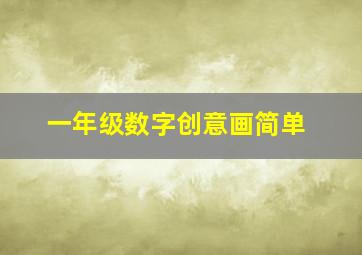 一年级数字创意画简单